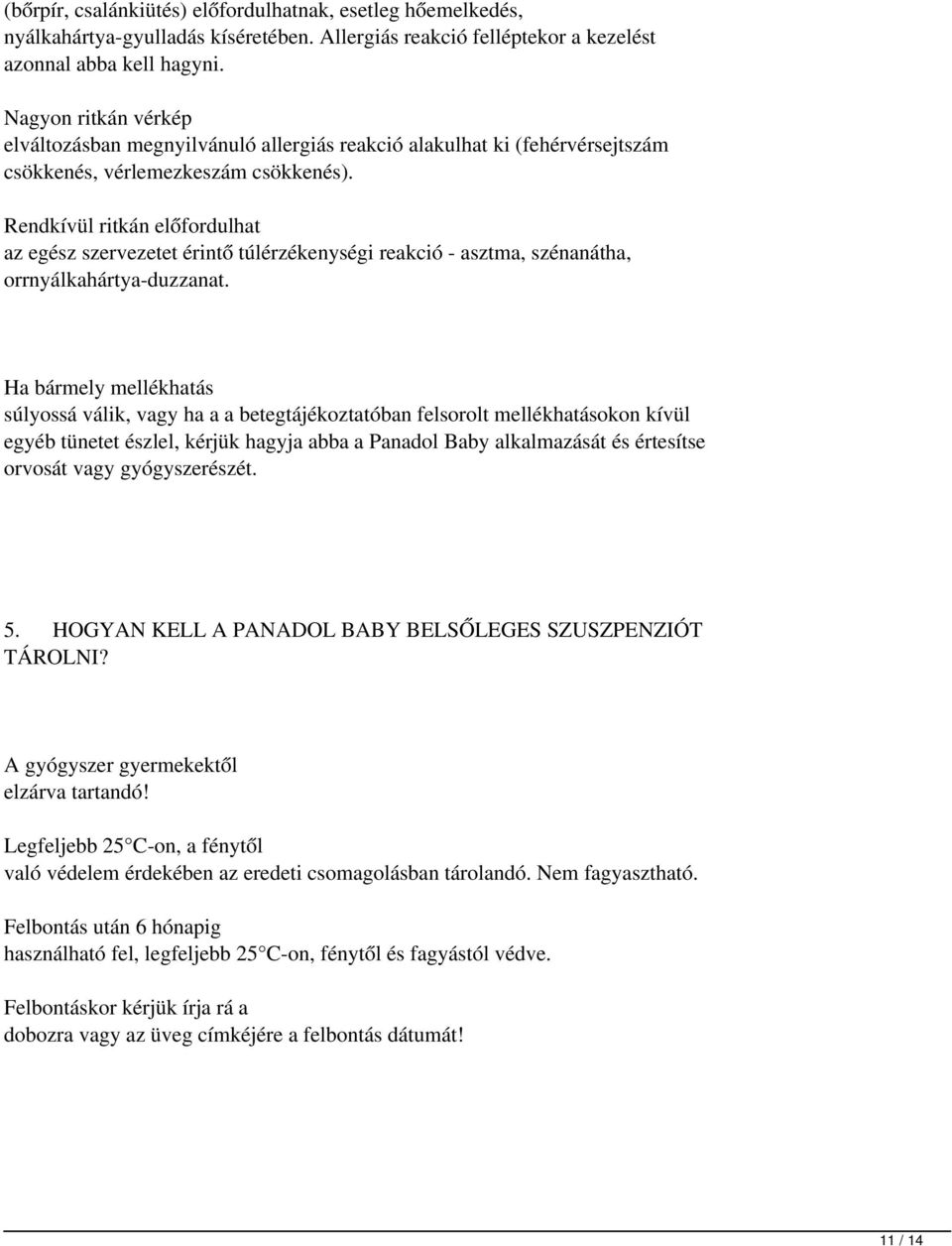 (bőrpír, csalánkiütés) előfordulhatnak, esetleg hőemelkedés, nyálkahártya-gyulladás kíséretében. Allergiás reakció felléptekor a kezelést azonnal abba kell hagyni.

Nagyon ritkán vérkép elváltozásban megnyilvánuló allergiás reakció alakulhat ki (fehérvérsejtszám csökkenés, vérlemezkeszám csökkenés).

Rendkívül ritkán előfordulhat az egész szervezetet érintő túlérzékenységi reakció - asztma, szénanátha, orrnyálkahártya-duzzanat.

Ha bármely mellékhatás súlyossá válik, vagy ha a a betegtájékoztatóban felsorolt mellékhatásokon kívül egyéb tünetet észlel, kérjük hagyja abba a Panadol Baby alkalmazását és értesítse orvosát vagy gyógyszerészét.

5. HOGYAN KELL A PANADOL BABY BELSŐLEGES SZUSZPENZIÓT TÁROLNI?

A gyógyszer gyermekektől elzárva tartandó!

Legfeljebb 25 C-on, a fénytől való védelem érdekében az eredeti csomagolásban tárolandó. Nem fagyasztható.

Felbontás után 6 hónapig használható fel, legfeljebb 25 C-on, fénytől és fagyástól védve.

Felbontáskor kérjük írja rá a dobozra vagy az üveg címkéjére a felbontás dátumát!

11 / 14